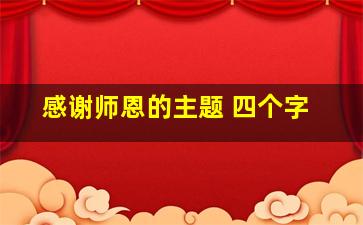 感谢师恩的主题 四个字